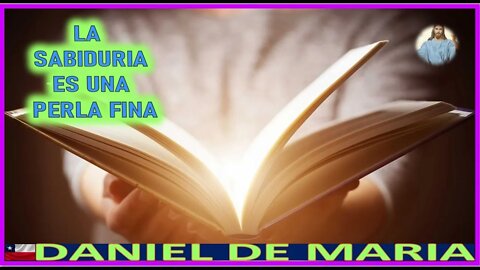 LA SABIDURIA ES UNA PERLA FINA

DANIEL DE MARIA